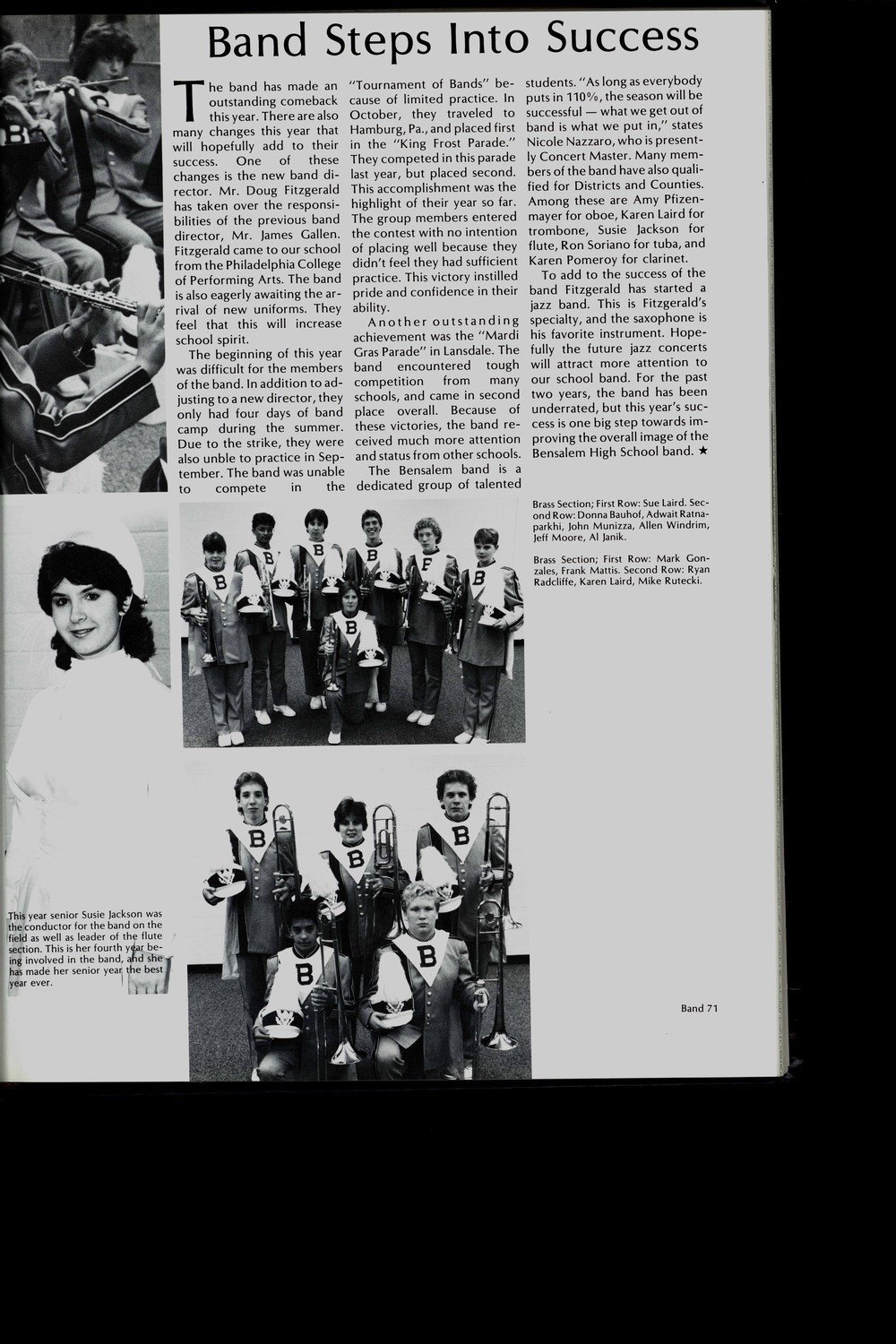 Band Steps Into Success

The band has made an outstanding comeback this year. There are also many changes this year that will hopefully add to their success. One of these changes is the new band director. Mr. Doug Fitzgerald has taken over the responsibilities of the previous band director, Mr. James Gallen. Fitzgerald came to our school from the Philadelphia College of Performing Arts. The band is also eagerly awaiting the arrival of new uniforms. They feel that this will increase school spirit.

The beginning of this year was difficult for the members of the band. In addition to adjusting to a new director, they only had four days of band camp during the summer. Due to the strike, they were also unble to practice in September. The band was unable to compete in the "Tournament of Bands" because of limited practice. In October, they traveled to Hamburg, Pa., and placed first in the "King Frost Parade." They competed in this parade last year, but placed second. This accomplishment was the highlight of their year so far. The group members entered the contest with no intention of placing well because they didn't feel they had sufficient practice. This victory instilled pride and confidence in their ability.

Another outstanding achievement was the "Mardi Gras Parade" in Lansdale. The band encountered tough competition from many schools, and came in second place overall. Because of these victories, the band received much more attention and status from other schools.

The Bensalem band is a dedicated group of talented students. "As long as everybody puts in 110%, the season will be successful — what we get out of band is what we put in," states Nicole Nazzaro, who is presently Concert Master. Many members of the band have also qualified for Districts and Counties. Among these are Amy Pfizenmayer for oboe, Karen Laird for trombone, Susie Jackson for flute, Ron Soriano for tuba, and Karen Pomeroy for clarinet.

To add to the success of the band Fitzgerald has started a jazz band. This is Fitzgerald's specialty, and the saxophone is his favorite instrument. Hopefully the future jazz concerts will attract more attention to our school band. For the past two years, the band has been underrated, but this year's success is one big step towards improving the overall image of the Bensalem High School band. ★

Brass Section; First Row: Sue Laird. Second Row: Donna Bauhof, Adwait Ratnaparkhi, John Munizza, Allen Windrim, Jeff Moore, Al Janik.

Brass Section; First Row: Mark Gonzales, Frank Mattis. Second Row: Ryan Radcliffe, Karen Laird, Mike Rutecki.

This year senior Susie Jackson was the conductor for the band on the field as well as leader of the flute section. This is her fourth year being involved in the band, and she has made her senior year the best year ever.

Band 71